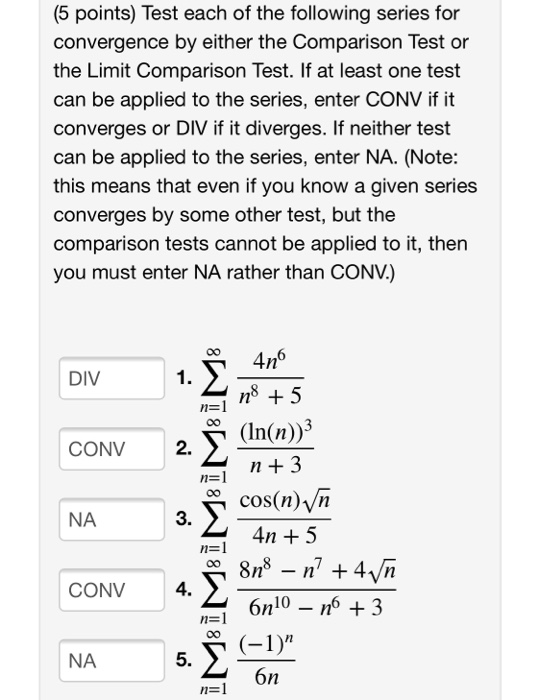 (5 points) Test each of the following series for convergence by either the Comparison Test or the Limit Comparison Test. If at least one test can be applied to the series, enter CONV if it converges or DIV if it diverges. If neither test can be applied to the series, enter NA. (Note: this means that even if you know a given series converges by some other test, but the comparison tests cannot be applied to it, then you must enter NA rather than CONV.)

DIV 1. $\sum_{n=1}^{\infty} \frac{4n^6}{n^8+5}$

CONV 2. $\sum_{n=1}^{\infty} \frac{(\ln(n))^3}{n+3}$

NA 3. $\sum_{n=1}^{\infty} \frac{\cos(n)\sqrt{n}}{4n+5}$

CONV 4. $\sum_{n=1}^{\infty} \frac{8n^8-n^7+4\sqrt{n}}{6n^{10}-n^6+3}$

NA 5. $\sum_{n=1}^{\infty} \frac{(-1)^n}{6n}$